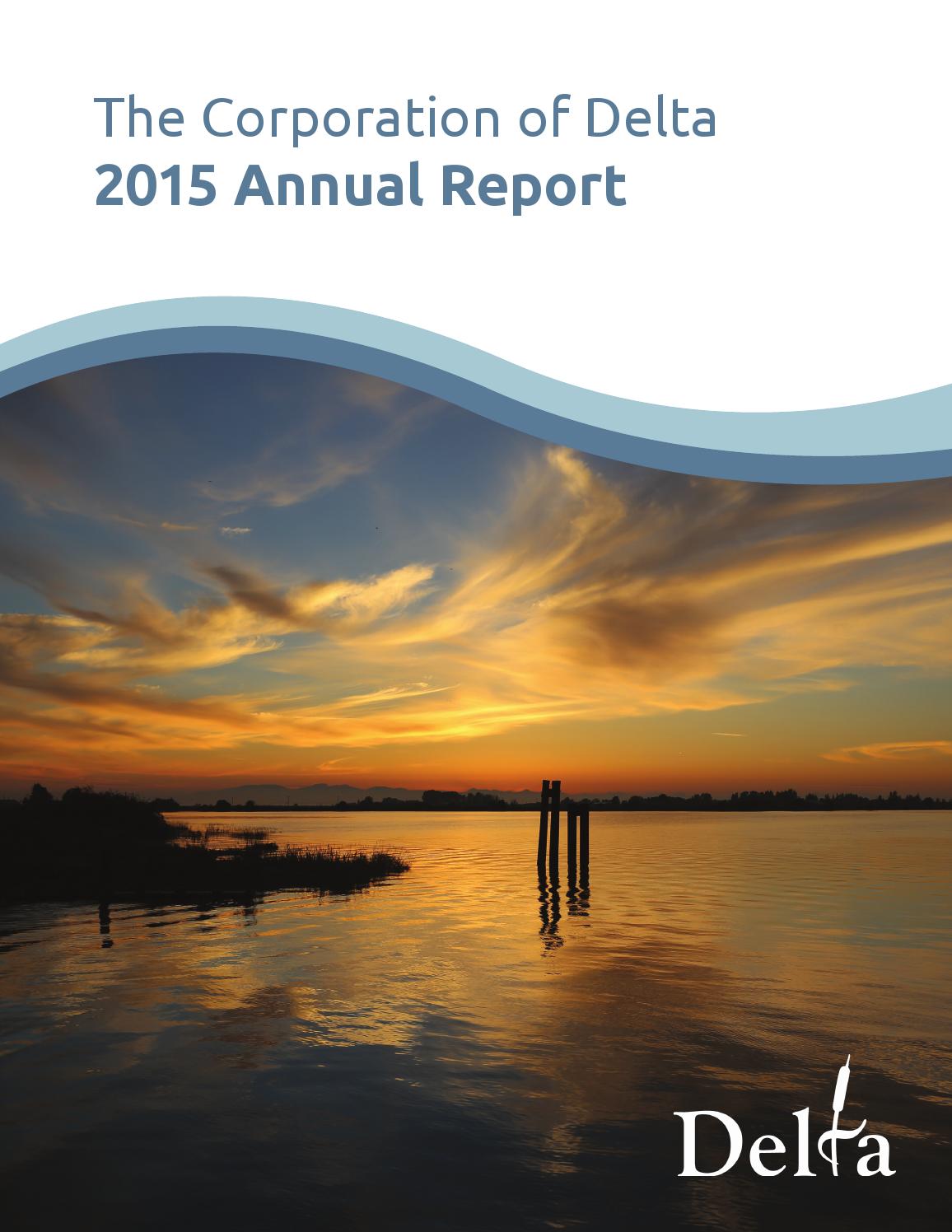 The Corporation of Delta
2015 Annual Report

Delta